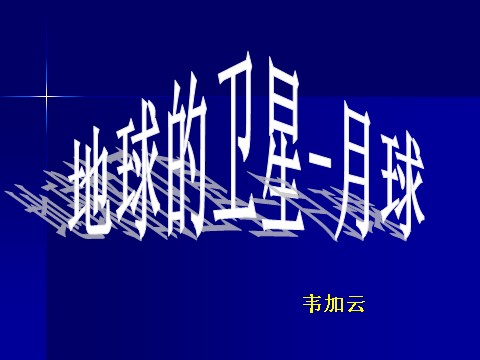 地球的卫星-月球

韦加云